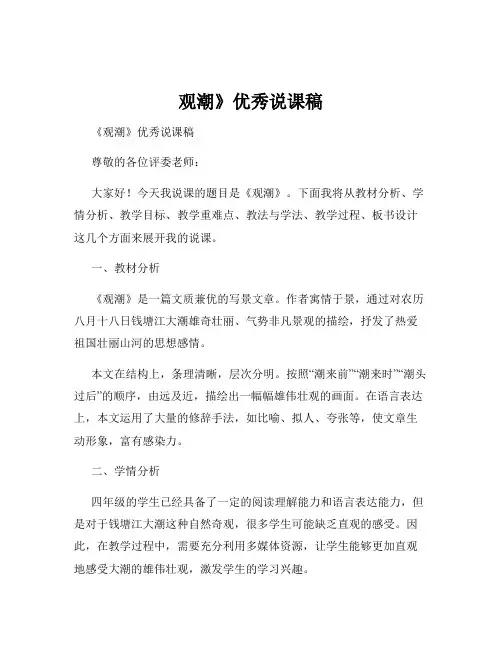 观潮》优秀说课稿

《观潮》优秀说课稿

尊敬的各位评委老师：

大家好！今天我说课的题目是《观潮》。下面我将从教材分析、学情分析、教学目标、教学重难点、教法与学法、教学过程、板书设计这几个方面来展开我的说课。

一、教材分析

《观潮》是一篇文质兼优的写景文章。作者寓情于景，通过对农历八月十八日钱塘江大潮雄奇壮丽、气势非凡景观的描绘，抒发了热爱祖国壮丽山河的思想感情。

本文在结构上，条理清晰，层次分明。按照“潮来前”“潮来时”“潮头过后”的顺序，由远及近，描绘出一幅幅雄伟壮观的画面。在语言表达上，本文运用了大量的修辞手法，如比喻、拟人、夸张等，使文章生动形象，富有感染力。

二、学情分析

四年级的学生已经具备了一定的阅读理解能力和语言表达能力，但是对于钱塘江大潮这种自然奇观，很多学生可能缺乏直观的感受。因此，在教学过程中，需要充分利用多媒体资源，让学生能够更加直观地感受大潮的雄伟壮观，激发学生的学习兴趣。